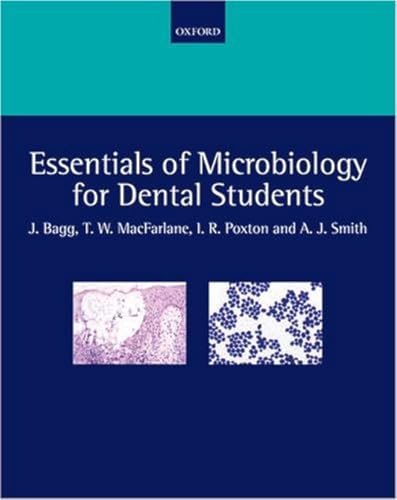 OXFORD

Essentials of Microbiology for Dental Students

J. Bagg, T. W. MacFarlane, I. R. Poxton and A. J. Smith